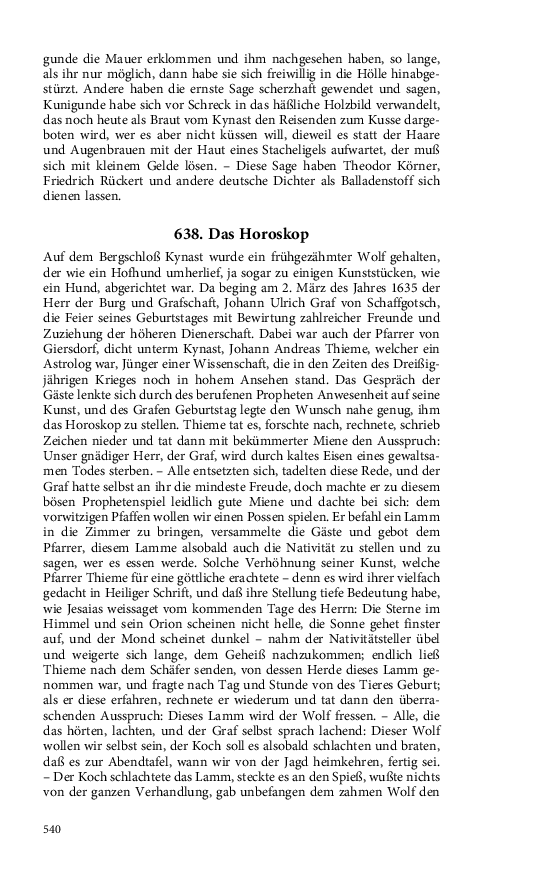 gunde die Mauer erklommen und ihm nachgesehen haben, so lange, als ihr nur möglich, dann habe sie sich freiwillig in die Hölle hinabgestürzt. Andere haben die ernste Sage scherzhaft gewendet und sagen, Kunigunde habe sich vor Schreck in das häßliche Holzbild verwandelt, das noch heute als Braut vom Kynast den Reisenden zum Kusse dargeboten wird, wer es aber nicht küssen will, dieweil es statt der Haare und Augenbrauen mit der Haut eines Stacheligels aufwartet, der muß sich mit kleinem Gelde lösen. – Diese Sage haben Theodor Körner, Friedrich Rückert und andere deutsche Dichter als Balladenstoff sich dienen lassen.

638. Das Horoskop

Auf dem Bergschloß Kynast wurde ein frühgezähmter Wolf gehalten, der wie ein Hofhund umherlief, ja sogar zu einigen Kunststücken, wie ein Hund, abgerichtet war. Da beging am 2. März des Jahres 1635 der Herr der Burg und Grafschaft, Johann Ulrich Graf von Schaffgotsch, die Feier seines Geburtstages mit Bewirtung zahlreicher Freunde und Zuziehung der höheren Dienerschaft. Dabei war auch der Pfarrer von Giersdorf, dicht unterm Kynast, Johann Andreas Thieme, welcher ein Astrolog war, Jünger einer Wissenschaft, die in den Zeiten des Dreißigjährigen Krieges noch in hohem Ansehen stand. Das Gespräch der Gäste lenkte sich durch des berufenen Propheten Anwesenheit auf seine Kunst, und des Grafen Geburtstag legte den Wunsch nahe genug, ihm das Horoskop zu stellen. Thieme tat es, forschte nach, rechnete, schrieb Zeichen nieder und tat dann mit bekümmerter Miene den Ausspruch: Unser gnädiger Herr, der Graf, wird durch kaltes Eisen eines gewaltsamen Todes sterben. – Alle entsetzten sich, tadelten diese Rede, und der Graf hatte selbst an ihr die mindeste Freude, doch machte er zu diesem bösen Prophetenspiel leidlich gute Miene und dachte bei sich: dem vorwitzigen Pfaffen wollen wir einen Possen spielen. Er befahl ein Lamm in die Zimmer zu bringen, versammelte die Gäste und gebot dem Pfarrer, diesem Lamme alsobald auch die Nativität zu stellen und zu sagen, wer es essen werde. Solche Verhöhnung seiner Kunst, welche Pfarrer Thieme für eine göttliche erachtete – denn es wird ihrer vielfach gedacht in Heiliger Schrift, und daß ihre Stellung tiefe Bedeutung habe, wie Jesaias weissaget vom kommenden Tage des Herrn: Die Sterne im Himmel und sein Orion scheinen nicht helle, die Sonne gehet finster auf, und der Mond scheinet dunkel – nahm der Nativitätsteller übel und weigerte sich lange, dem Geheiß nachzukommen; endlich ließ Thieme nach dem Schäfer senden, von dessen Herde dieses Lamm genommen war, und fragte nach Tag und Stunde von des Tieres Geburt; als er diese erfahren, rechnete er wiederum und tat dann den überraschenden Ausspruch: Dieses Lamm wird der Wolf fressen. – Alle, die das hörten, lachten, und der Graf selbst sprach lachend: Dieser Wolf wollen wir selbst sein, der Koch soll es alsobald schlachten und braten, daß es zur Abendtafel, wann wir von der Jagd heimkehren, fertig sei. – Der Koch schlachtete das Lamm, steckte es an den Spieß, wußte nichts von der ganzen Verhandlung, gab unbefangen dem zahmen Wolf den

540